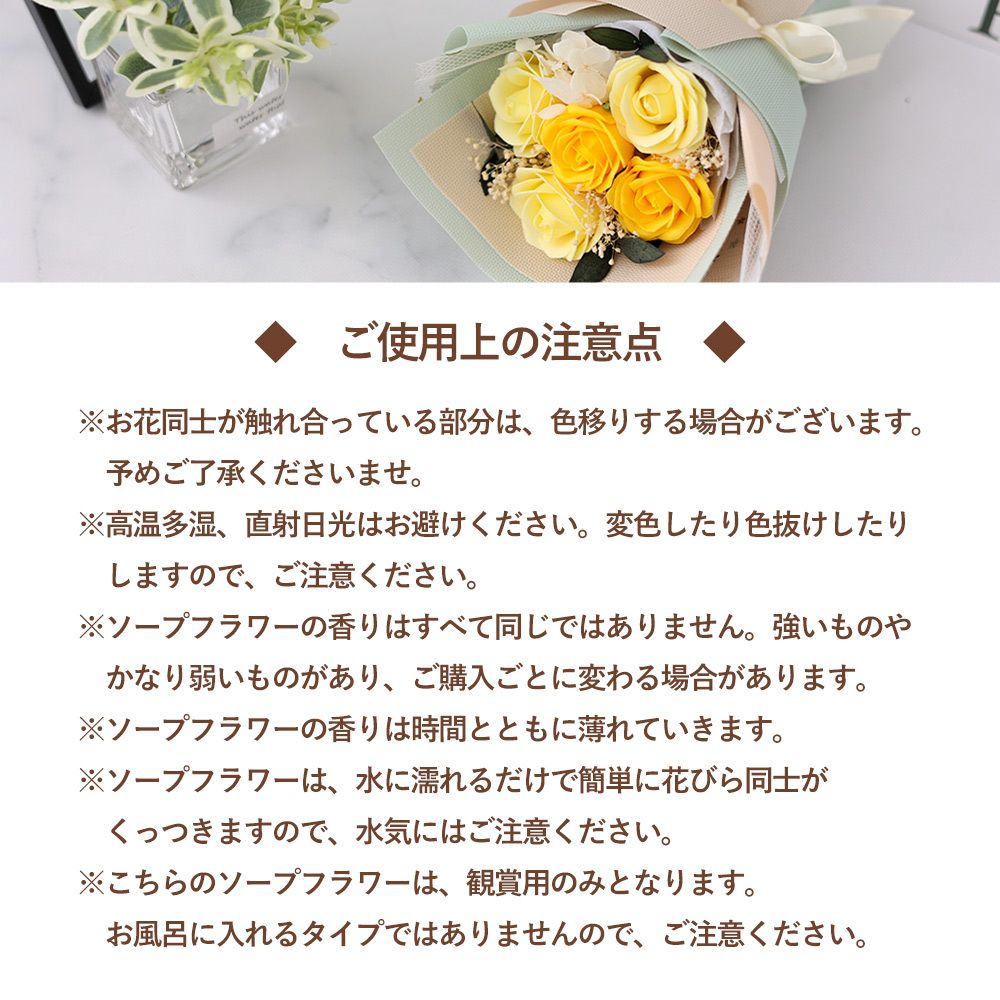 ◆ ご使用上の注意点 ◆

※お花同士が触れ合っている部分は、色移りする場合がございます。予めご了承くださいませ。

※高温多湿、直射日光はお避けください。変色したり色抜けしたりしますので、ご注意ください。

※ソープフラワーの香りはすべて同じではありません。強いものやかなり弱いものがあり、ご購入ごとに変わる場合があります。

※ソープフラワーの香りは時間とともに薄れていきます。

※ソープフラワーは、水に濡れるだけで簡単に花びら同士がくっつきますので、水気にはご注意ください。

※こちらのソープフラワーは、観賞用のみとなります。お風呂に入れるタイプではありませんので、ご注意ください。